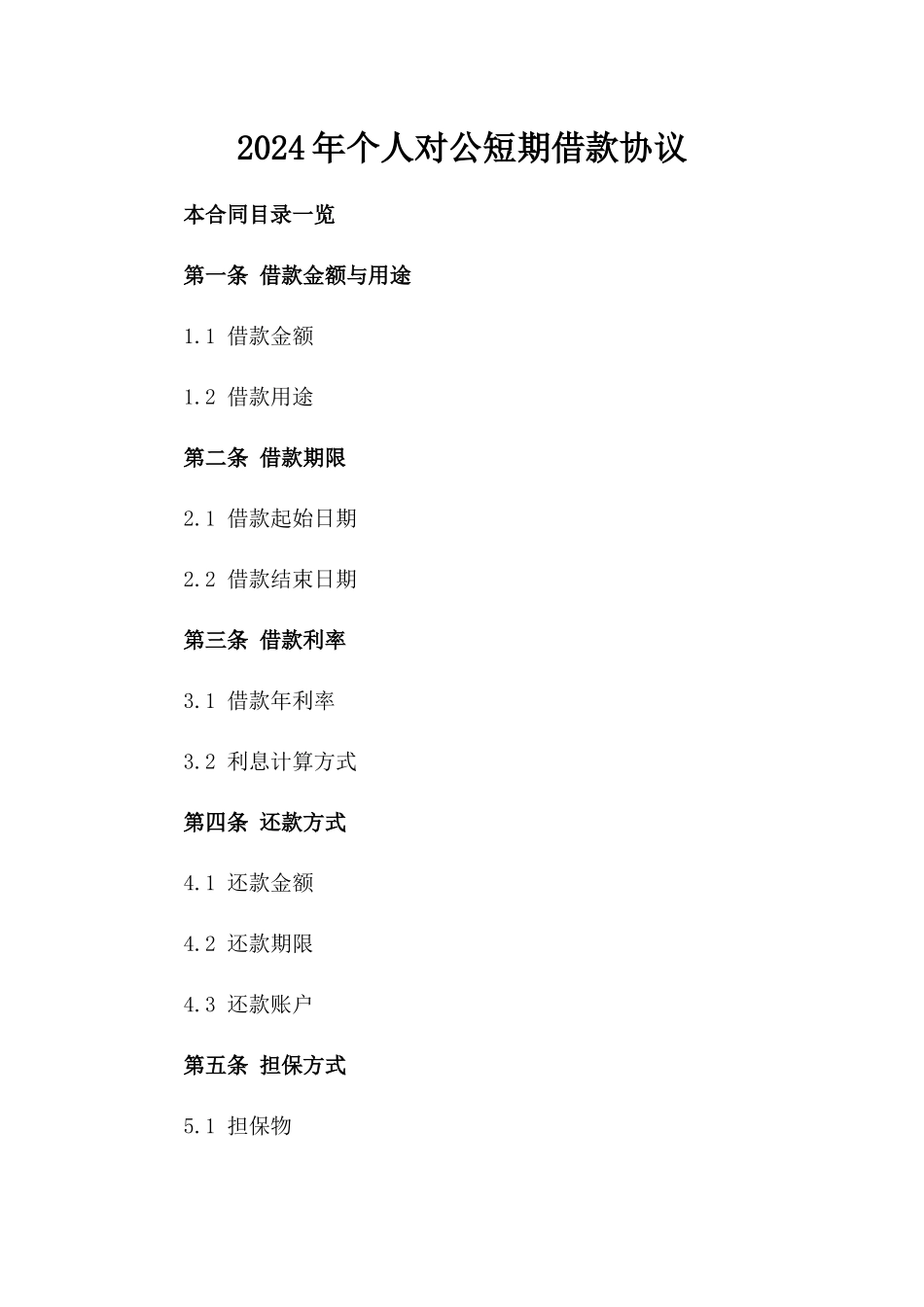 2024年个人对公短期借款协议

本合同目录一览

第一条 借款金额与用途

1.1 借款金额

1.2 借款用途

第二条 借款期限

2.1 借款起始日期

2.2 借款结束日期

第三条 借款利率

3.1 借款年利率

3.2 利息计算方式

第四条 还款方式

4.1 还款金额

4.2 还款期限

4.3 还款账户

第五条 担保方式

5.1 担保物